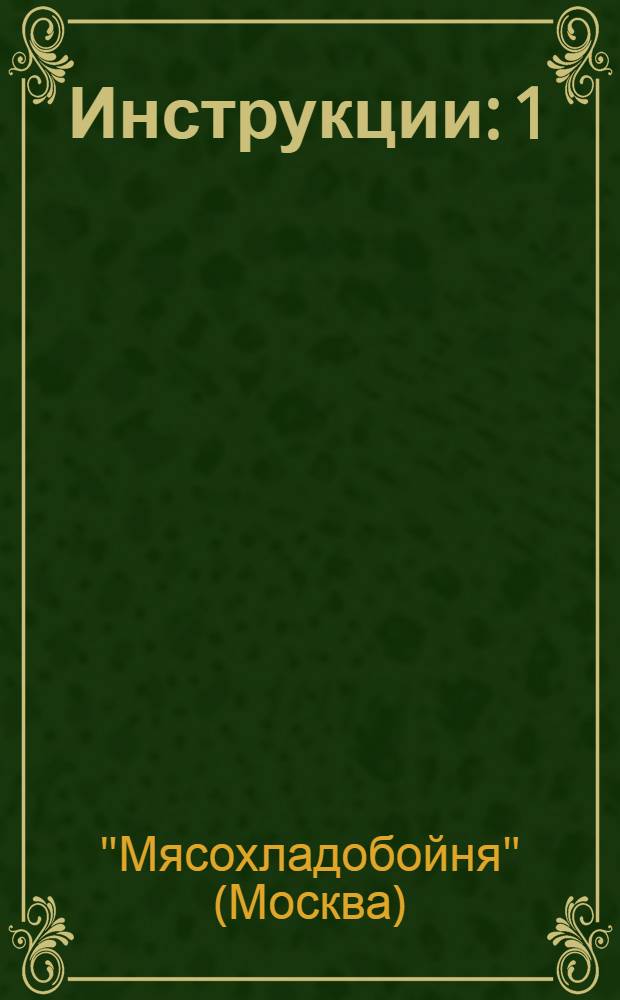 Инструкции: 1

"Мясохладобойня" (Москва)